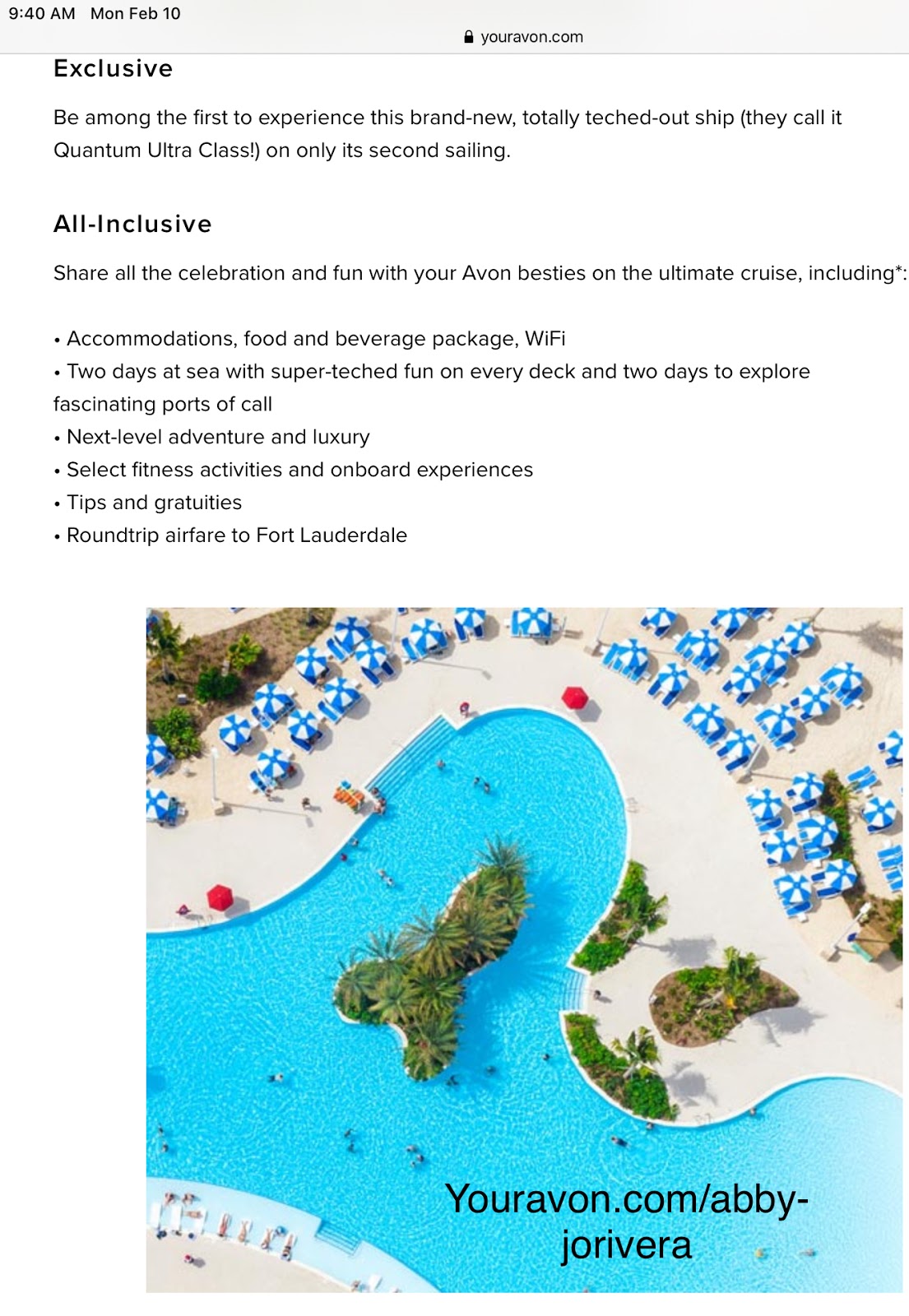 9:40 AM Mon Feb 10

youravon.com

Exclusive

Be among the first to experience this brand-new, totally teched-out ship (they call it Quantum Ultra Class!) on only its second sailing.

All-Inclusive

Share all the celebration and fun with your Avon besties on the ultimate cruise, including*:

• Accommodations, food and beverage package, WiFi
• Two days at sea with super-teched fun on every deck and two days to explore fascinating ports of call
• Next-level adventure and luxury
• Select fitness activities and onboard experiences
• Tips and gratuities
• Roundtrip airfare to Fort Lauderdale

Youravon.com/abby-jorivera